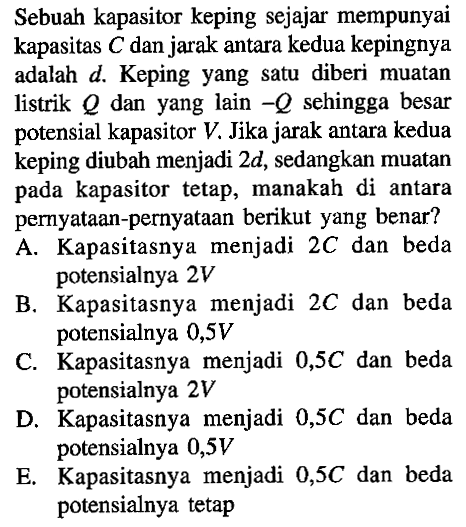 Sebuah kapasitor keping sejajar mempunyai kapasitas $C$ dan jarak antara kedua kepingnya adalah $d$. Keping yang satu diberi muatan listrik $Q$ dan yang lain $-Q$ sehingga besar potensial kapasitor $V$. Jika jarak antara kedua keping diubah menjadi $2d$, sedangkan muatan pada kapasitor tetap, manakah di antara pernyataan-pernyataan berikut yang benar?

A. Kapasitasnya menjadi $2C$ dan beda potensialnya $2V$

B. Kapasitasnya menjadi $2C$ dan beda potensialnya $0,5V$

C. Kapasitasnya menjadi $0,5C$ dan beda potensialnya $2V$

D. Kapasitasnya menjadi $0,5C$ dan beda potensialnya $0,5V$

E. Kapasitasnya menjadi $0,5C$ dan beda potensialnya tetap